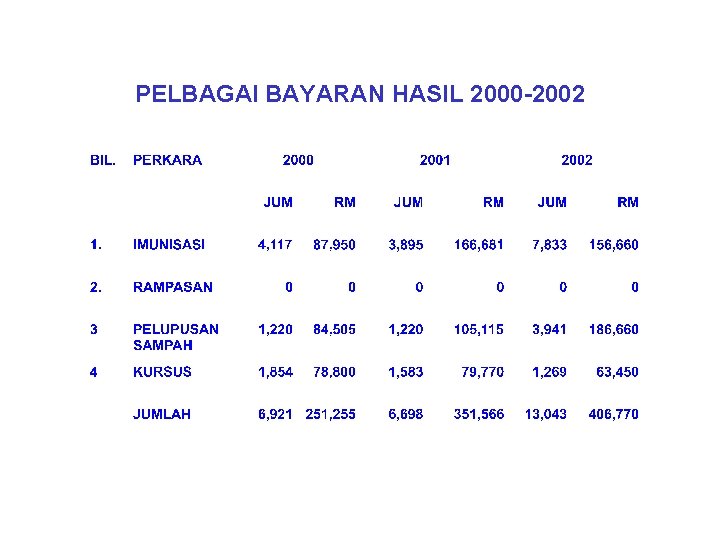 PELBAGAI BAYARAN HASIL 2000-2002

| BIL. | PERKARA | 2000 | | 2001 | | 2002 | |
|---|---|---|---|---|---|---|---|
| | | JUM | RM | JUM | RM | JUM | RM |
| 1. | IMUNISASI | 4,117 | 87,950 | 3,895 | 166,681 | 7,833 | 156,660 |
| 2. | RAMPASAN | 0 | 0 | 0 | 0 | 0 | 0 |
| 3 | PELUPUSAN SAMPAH | 1,220 | 84,505 | 1,220 | 105,115 | 3,941 | 186,660 |
| 4 | KURSUS | 1,854 | 78,800 | 1,583 | 79,770 | 1,269 | 63,450 |
| | JUMLAH | 6,921 | 251,255 | 6,698 | 351,566 | 13,043 | 406,770 |